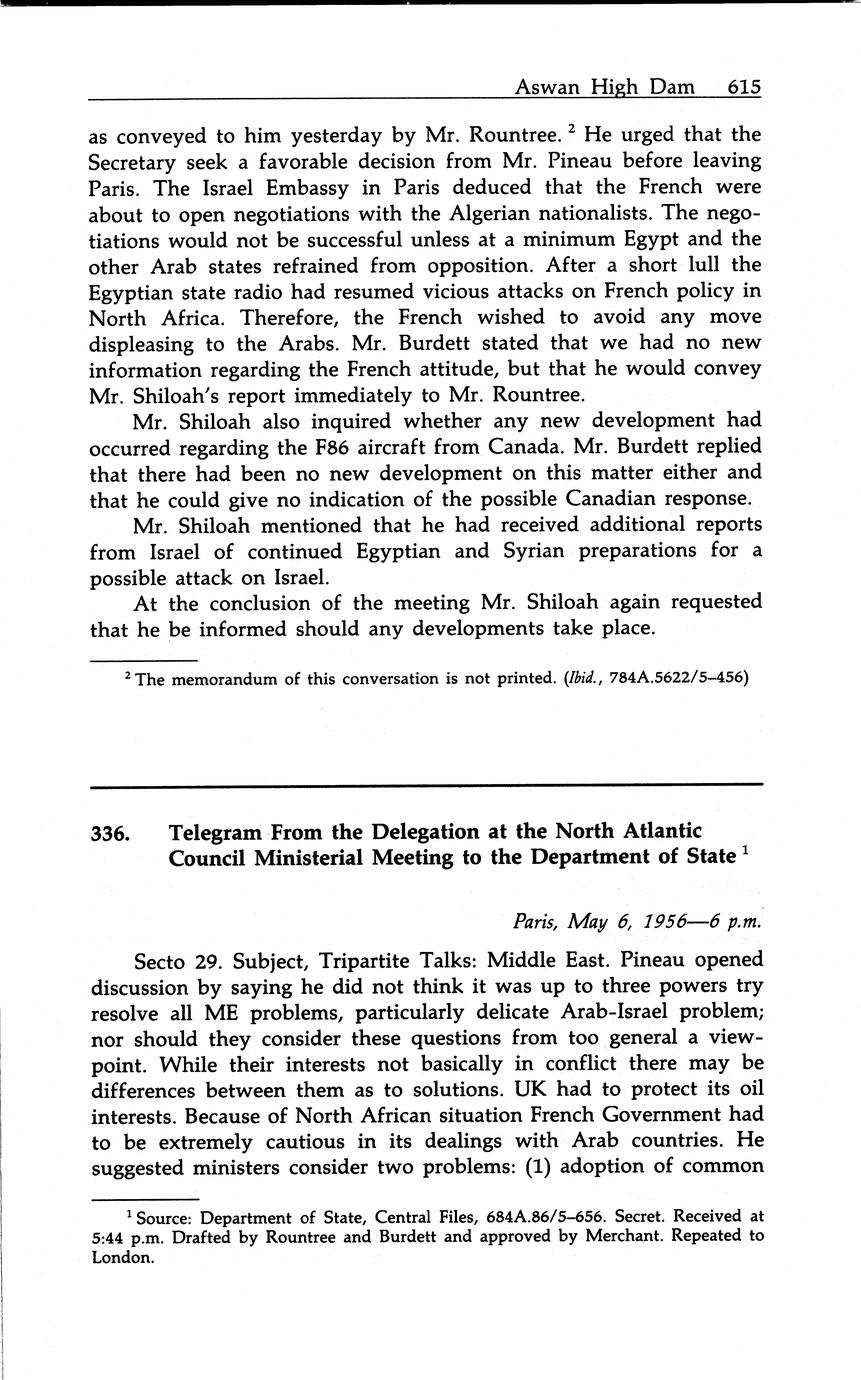 Aswan High Dam 615

as conveyed to him yesterday by Mr. Rountree. $^2$ He urged that the Secretary seek a favorable decision from Mr. Pineau before leaving Paris. The Israel Embassy in Paris deduced that the French were about to open negotiations with the Algerian nationalists. The negotiations would not be successful unless at a minimum Egypt and the other Arab states refrained from opposition. After a short lull the Egyptian state radio had resumed vicious attacks on French policy in North Africa. Therefore, the French wished to avoid any move displeasing to the Arabs. Mr. Burdett stated that we had no new information regarding the French attitude, but that he would convey Mr. Shiloah's report immediately to Mr. Rountree.

Mr. Shiloah also inquired whether any new development had occurred regarding the F86 aircraft from Canada. Mr. Burdett replied that there had been no new development on this matter either and that he could give no indication of the possible Canadian response.

Mr. Shiloah mentioned that he had received additional reports from Israel of continued Egyptian and Syrian preparations for a possible attack on Israel.

At the conclusion of the meeting Mr. Shiloah again requested that he be informed should any developments take place.

$^2$ The memorandum of this conversation is not printed. (Ibid., 784A.5622/5–456)

336. Telegram From the Delegation at the North Atlantic Council Ministerial Meeting to the Department of State $^1$

Paris, May 6, 1956—6 p.m.

Secto 29. Subject, Tripartite Talks: Middle East. Pineau opened discussion by saying he did not think it was up to three powers try resolve all ME problems, particularly delicate Arab-Israel problem; nor should they consider these questions from too general a viewpoint. While their interests not basically in conflict there may be differences between them as to solutions. UK had to protect its oil interests. Because of North African situation French Government had to be extremely cautious in its dealings with Arab countries. He suggested ministers consider two problems: (1) adoption of common

$^1$ Source: Department of State, Central Files, 684A.86/5–656. Secret. Received at 5:44 p.m. Drafted by Rountree and Burdett and approved by Merchant. Repeated to London.